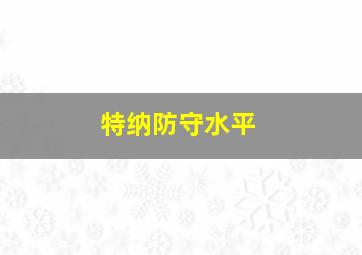 特纳防守水平